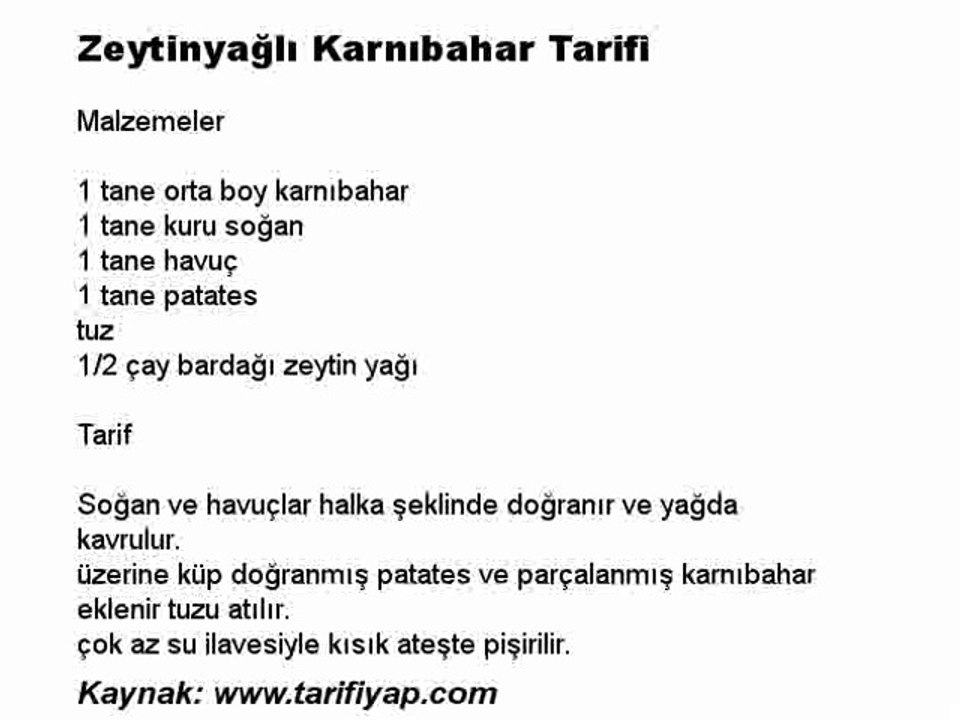 Zeytinyağlı Karnıbahar Tarifi

Malzemeler

1 tane orta boy karnıbahar
1 tane kuru soğan
1 tane havuç
1 tane patates
tuz
1/2 çay bardağı zeytin yağı

Tarif

Soğan ve havuçlar halka şeklinde doğranır ve yağda kavrulur.
üzerine küp doğranmış patates ve parçalanmış karnıbahar eklenir tuzu atılır.
çok az su ilavesiyle kısık ateşte pişirilir.

Kaynak: www.tarifiyap.com